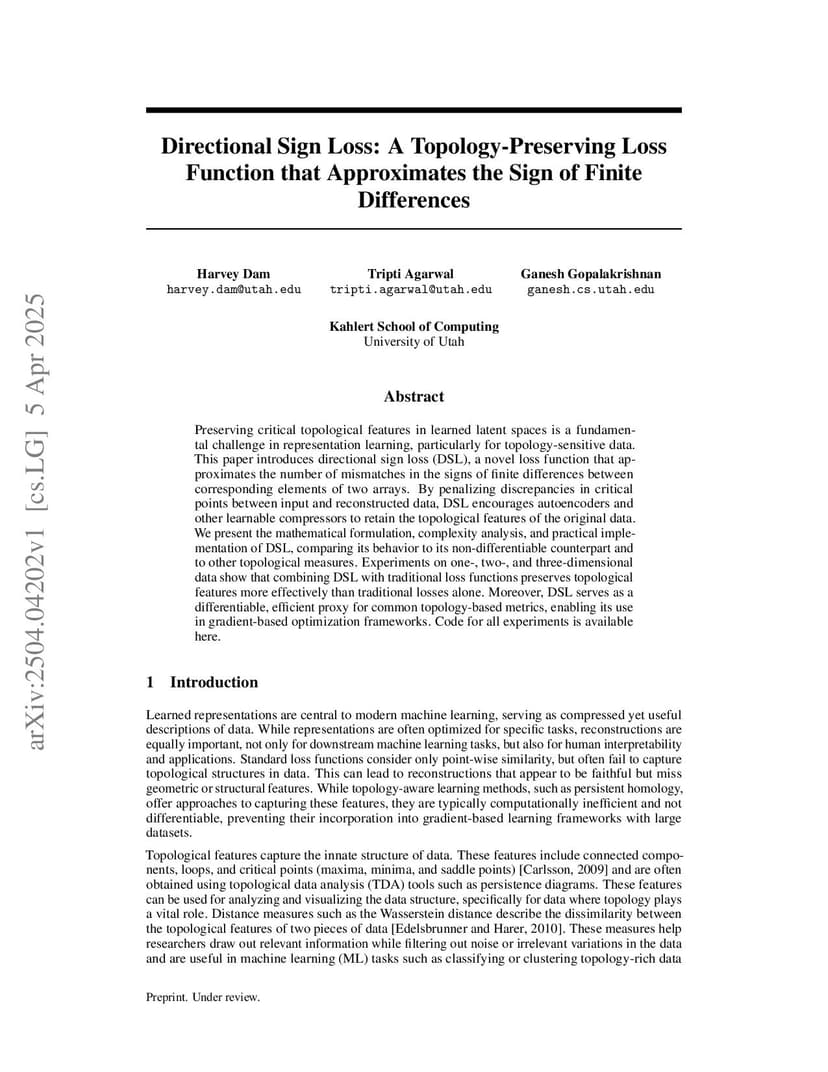 arXiv:2504.04202v1 [cs.LG] 5 Apr 2025

Directional Sign Loss: A Topology-Preserving Loss Function that Approximates the Sign of Finite Differences

Harvey Dam
harvey.dam@utah.edu

Tripti Agarwal
tripti.agarwal@utah.edu

Ganesh Gopalakrishnan
ganesh.cs.utah.edu

Kahlert School of Computing
University of Utah

Abstract

Preserving critical topological features in learned latent spaces is a fundamental challenge in representation learning, particularly for topology-sensitive data. This paper introduces directional sign loss (DSL), a novel loss function that approximates the number of mismatches in the signs of finite differences between corresponding elements of two arrays. By penalizing discrepancies in critical points between input and reconstructed data, DSL encourages autoencoders and other learnable compressors to retain the topological features of the original data. We present the mathematical formulation, complexity analysis, and practical implementation of DSL, comparing its behavior to its non-differentiable counterpart and to other topological measures. Experiments on one-, two-, and three-dimensional data show that combining DSL with traditional loss functions preserves topological features more effectively than traditional losses alone. Moreover, DSL serves as a differentiable, efficient proxy for common topology-based metrics, enabling its use in gradient-based optimization frameworks. Code for all experiments is available here.

1 Introduction

Learned representations are central to modern machine learning, serving as compressed yet useful descriptions of data. While representations are often optimized for specific tasks, reconstructions are equally important, not only for downstream machine learning tasks, but also for human interpretability and applications. Standard loss functions consider only point-wise similarity, but often fail to capture topological structures in data. This can lead to reconstructions that appear to be faithful but miss geometric or structural features. While topology-aware learning methods, such as persistent homology, offer approaches to capturing these features, they are typically computationally inefficient and not differentiable, preventing their incorporation into gradient-based learning frameworks with large datasets.

Topological features capture the innate structure of data. These features include connected components, loops, and critical points (maxima, minima, and saddle points) [Carlsson, 2009] and are often obtained using topological data analysis (TDA) tools such as persistence diagrams. These features can be used for analyzing and visualizing the data structure, specifically for data where topology plays a vital role. Distance measures such as the Wasserstein distance describe the dissimilarity between the topological features of two pieces of data [Edelsbrunner and Harer, 2010]. These measures help researchers draw out relevant information while filtering out noise or irrelevant variations in the data and are useful in machine learning (ML) tasks such as classifying or clustering topology-rich data

Preprint. Under review.